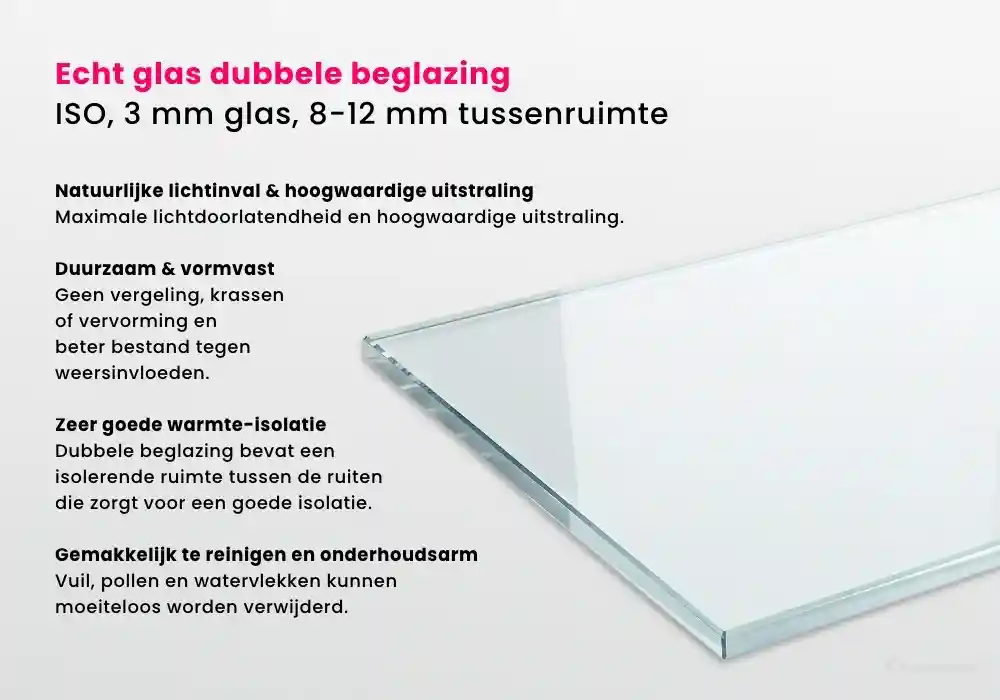 Echt glas dubbele beglazing
ISO, 3 mm glas, 8-12 mm tussenruimte

Natuurlijke lichtinval & hoogwaardige uitstraling
Maximale lichtdoorlatendheid en hoogwaardige uitstraling.

Duurzaam & vormvast
Geen vergeling, krassen of vervorming en beter bestand tegen weersinvloeden.

Zeer goede warmte-isolatie
Dubbele beglazing bevat een isolerende ruimte tussen de ruiten die zorgt voor een goede isolatie.

Gemakkelijk te reinigen en onderhoudsarm
Vuil, pollen en watervlekken kunnen moeiteloos worden verwijderd.